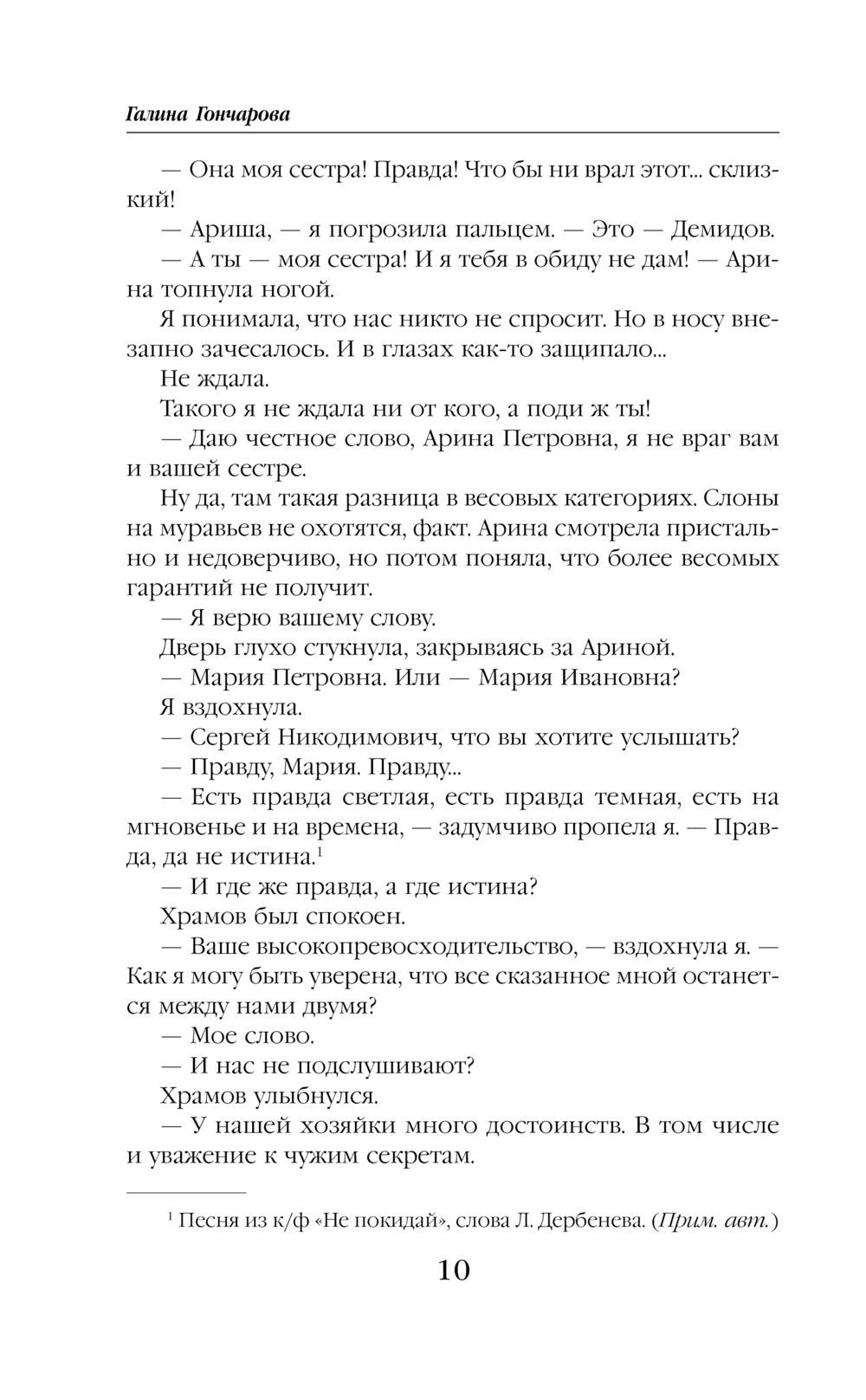 Галина Гончарова

— Она моя сестра! Правда! Что бы ни врал этот... склизкий!

— Ариша, — я погрозила пальцем. — Это — Демидов.

— А ты — моя сестра! И я тебя в обиду не дам! — Арина топнула ногой.

Я понимала, что нас никто не спросит. Но в носу внезапно зачесалось. И в глазах как-то защипало...

Не ждала.

Такого я не ждала ни от кого, а поди ж ты!

— Даю честное слово, Арина Петровна, я не враг вам и вашей сестре.

Ну да, там такая разница в весовых категориях. Слоны на муравьев не охотятся, факт. Арина смотрела пристально и недоверчиво, но потом поняла, что более весомых гарантий не получит.

— Я верю вашему слову.

Дверь глухо стукнула, закрываясь за Ариной.

— Мария Петровна. Или — Мария Ивановна?

Я вздохнула.

— Сергей Никодимович, что вы хотите услышать?

— Правду, Мария. Правду...

— Есть правда светлая, есть правда темная, есть на мгновенье и на времена, — задумчиво пропела я. — Правда, да не истина.$^1$

— И где же правда, а где истина?

Храмов был спокоен.

— Ваше высокопревосходительство, — вздохнула я. — Как я могу быть уверена, что все сказанное мной останется между нами двумя?

— Мое слово.

— И нас не подслушивают?

Храмов улыбнулся.

— У нашей хозяйки много достоинств. В том числе и уважение к чужим секретам.

$^1$ Песня из к/ф «Не покидай», слова Л. Дербенева. (Прим. авт.)

10